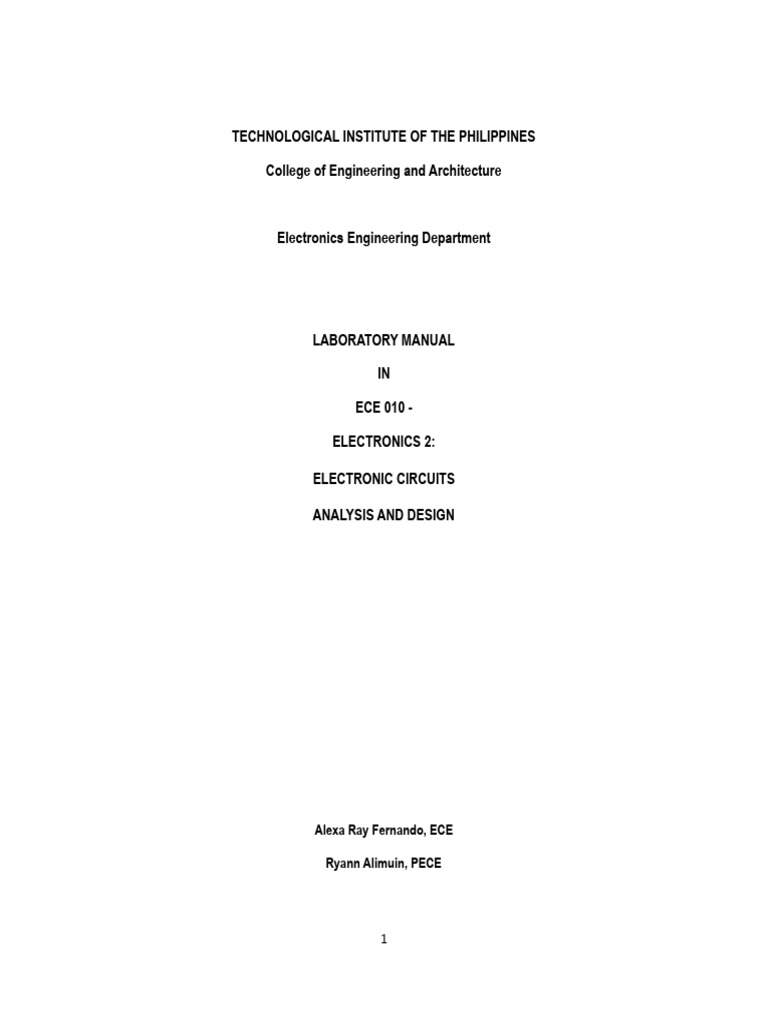 TECHNOLOGICAL INSTITUTE OF THE PHILIPPINES

College of Engineering and Architecture

Electronics Engineering Department

LABORATORY MANUAL

IN

ECE 010 -

ELECTRONICS 2:

ELECTRONIC CIRCUITS

ANALYSIS AND DESIGN

Alexa Ray Fernando, ECE

Ryann Alimuin, PECE

1